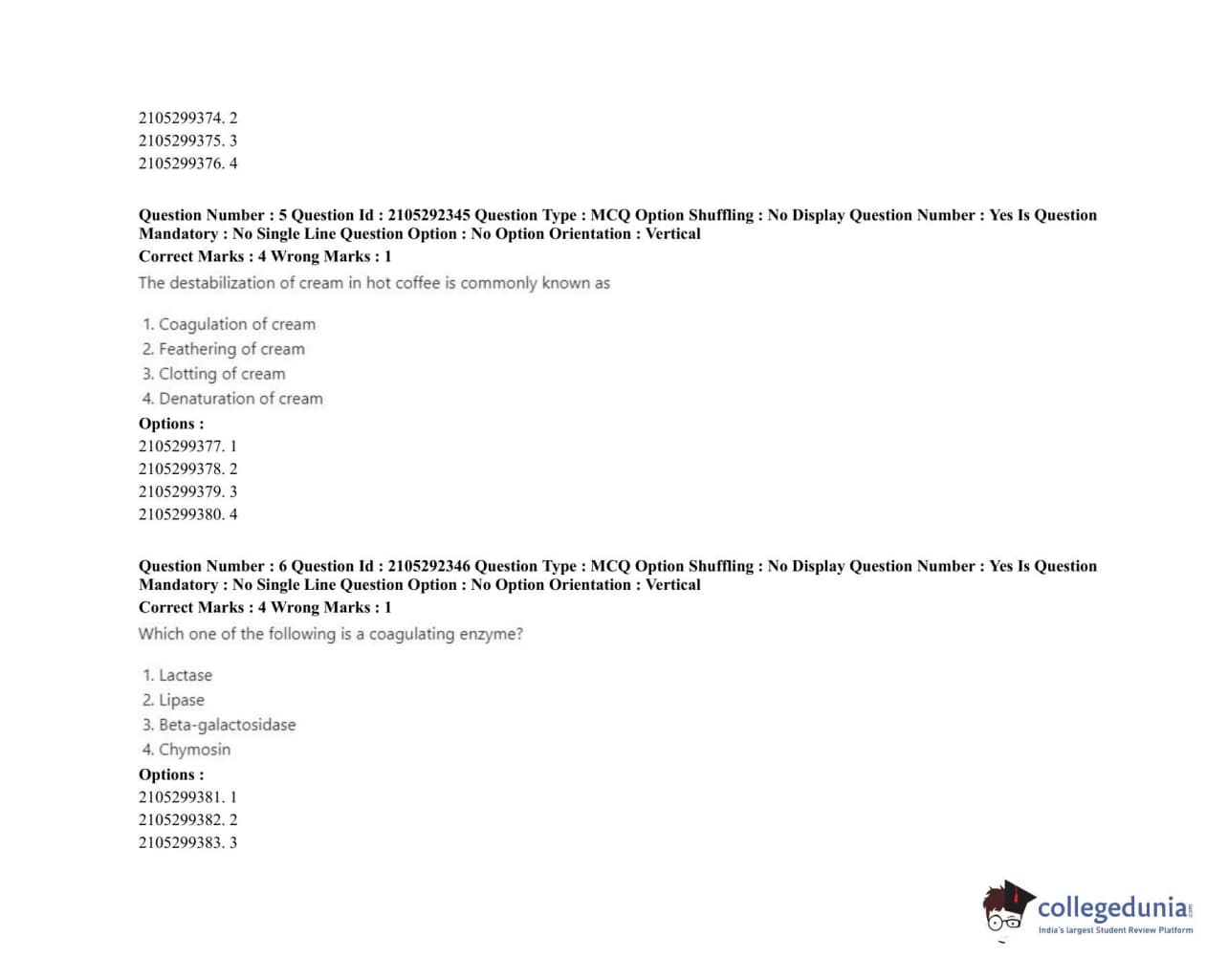 2105299374. 2
2105299375. 3
2105299376. 4

Question Number : 5 Question Id : 2105292345 Question Type : MCQ Option Shuffling : No Display Question Number : Yes Is Question Mandatory : No Single Line Question Option : No Option Orientation : Vertical
Correct Marks : 4 Wrong Marks : 1
The destabilization of cream in hot coffee is commonly known as

1. Coagulation of cream
2. Feathering of cream
3. Clotting of cream
4. Denaturation of cream
Options :
2105299377. 1
2105299378. 2
2105299379. 3
2105299380. 4

Question Number : 6 Question Id : 2105292346 Question Type : MCQ Option Shuffling : No Display Question Number : Yes Is Question Mandatory : No Single Line Question Option : No Option Orientation : Vertical
Correct Marks : 4 Wrong Marks : 1
Which one of the following is a coagulating enzyme?

1. Lactase
2. Lipase
3. Beta-galactosidase
4. Chymosin
Options :
2105299381. 1
2105299382. 2
2105299383. 3

collegedunia.com
India's largest Student Review Platform